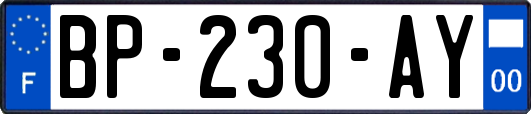 F
BP-230-AY
00